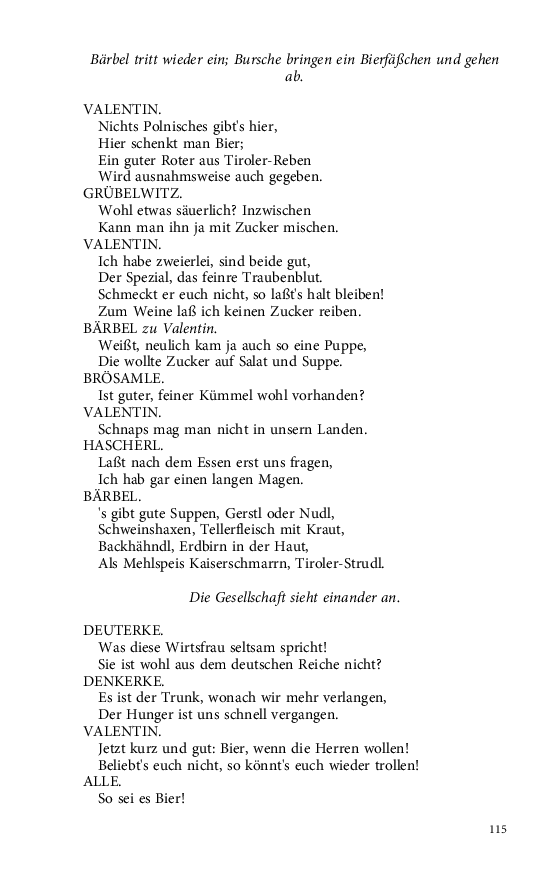 Bärbel tritt wieder ein; Bursche bringen ein Bierfäßchen und gehen ab.

VALENTIN.
Nichts Polnisches gibt's hier,
Hier schenkt man Bier;
Ein guter Roter aus Tiroler-Reben
Wird ausnahmsweise auch gegeben.
GRÜBELWITZ.
Wohl etwas säuerlich? Inzwischen
Kann man ihn ja mit Zucker mischen.
VALENTIN.
Ich habe zweierlei, sind beide gut,
Der Spezial, das feinre Traubenblut.
Schmeckt er euch nicht, so laßt's halt bleiben!
Zum Weine laß ich keinen Zucker reiben.
BÄRBEL zu Valentin.
Weißt, neulich kam ja auch so eine Puppe,
Die wollte Zucker auf Salat und Suppe.
BRÖSAMLE.
Ist guter, feiner Kümmel wohl vorhanden?
VALENTIN.
Schnaps mag man nicht in unsern Landen.
HASCHERL.
Laßt nach dem Essen erst uns fragen,
Ich hab gar einen langen Magen.
BÄRBEL.
's gibt gute Suppen, Gerstl oder Nudl,
Schweinshaxen, Tellerfleisch mit Kraut,
Backhähndl, Erdbirn in der Haut,
Als Mehlspeis Kaiserschmarrn, Tiroler-Strudl.

Die Gesellschaft sieht einander an.

DEUTERKE.
Was diese Wirtsfrau seltsam spricht!
Sie ist wohl aus dem deutschen Reiche nicht?
DENKERKE.
Es ist der Trunk, wonach wir mehr verlangen,
Der Hunger ist uns schnell vergangen.
VALENTIN.
Jetzt kurz und gut: Bier, wenn die Herren wollen!
Beliebt's euch nicht, so könnt's euch wieder trollen!
ALLE.
So sei es Bier!

115